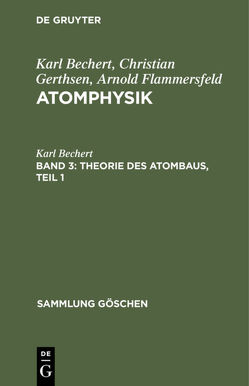 DE GRUYTER

Karl Bechert, Christian Gerthsen, Arnold Flammersfeld
ATOMPHYSIK

Karl Bechert
BAND 3: THEORIE DES ATOMBAUS, TEIL 1

SAMMLUNG GÖSCHEN

DE
G